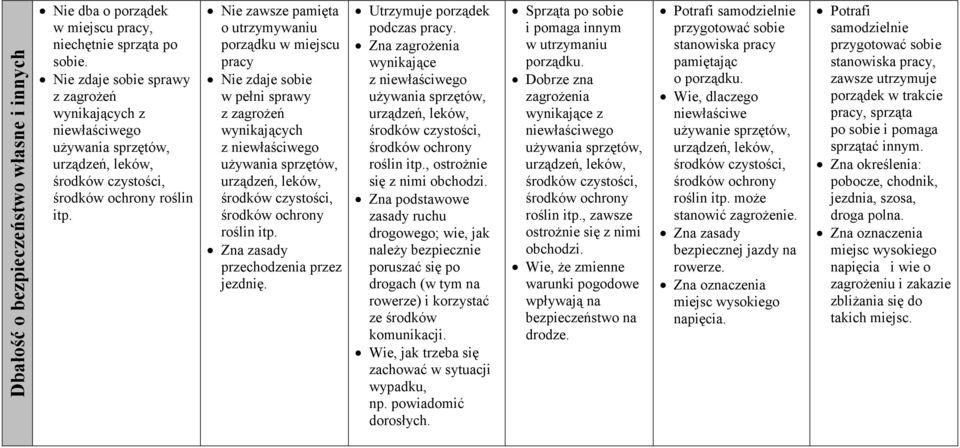 | Dbałość o bezpieczeństwo własne i innych | • Nie dba o porządek w miejscu pracy, niechętnie sprząta po sobie. • Nie zdaje sobie sprawy z zagrożeń wynikających z niewłaściwego używania sprzętów, urządzeń, leków, środków czystości, środków ochrony roślin itp. | • Nie zawsze pamięta o utrzymywaniu porządku w miejscu pracy • Nie zdaje sobie w pełni sprawy z zagrożeń wynikających z niewłaściwego używania sprzętów, urządzeń, leków, środków czystości, środków ochrony roślin itp. • Zna zasady przechodzenia przez jezdnię. | • Utrzymuje porządek podczas pracy. • Zna zagrożenia wynikające z niewłaściwego używania sprzętów, urządzeń, leków, środków czystości, środków ochrony roślin itp., ostrożnie się z nimi obchodzi. • Zna podstawowe zasady ruchu drogowego; wie, jak należy bezpiecznie poruszać się po drogach (w tym na rowerze) i korzystać ze środków komunikacji. • Wie, jak trzeba się zachować w sytuacji wypadku, np. powiadomić dorosłych. | • Sprząta po sobie i pomaga innym w utrzymaniu porządku. • Dobrze zna zagrożenia wynikające z niewłaściwego używania sprzętów, urządzeń, leków, środków czystości, środków ochrony roślin itp., zawsze ostrożnie się z nimi obchodzi. • Wie, że zmienne warunki pogodowe wpływają na bezpieczeństwo na drodze. | • Potrafi samodzielnie przygotować sobie stanowiska pracy pamiętając o porządku. • Wie, dlaczego niewłaściwe używanie sprzętów, urządzeń, leków, środków czystości, środków ochrony roślin itp. może stanowić zagrożenie. • Zna zasady bezpiecznej jazdy na rowerze. • Zna oznaczenia miejsc wysokiego napięcia. | • Potrafi samodzielnie przygotować sobie stanowiska pracy, zawsze utrzymuje porządek w trakcie pracy, sprząta po sobie i pomaga sprzątać innym. • Zna określenia: pobocze, chodnik, jezdnia, szosa, droga polna. • Zna oznaczenia miejsc wysokiego napięcia i wie o zagrożeniu i zakazie zbliżania się do takich miejsc. |
|---|---|---|---|---|---|---|